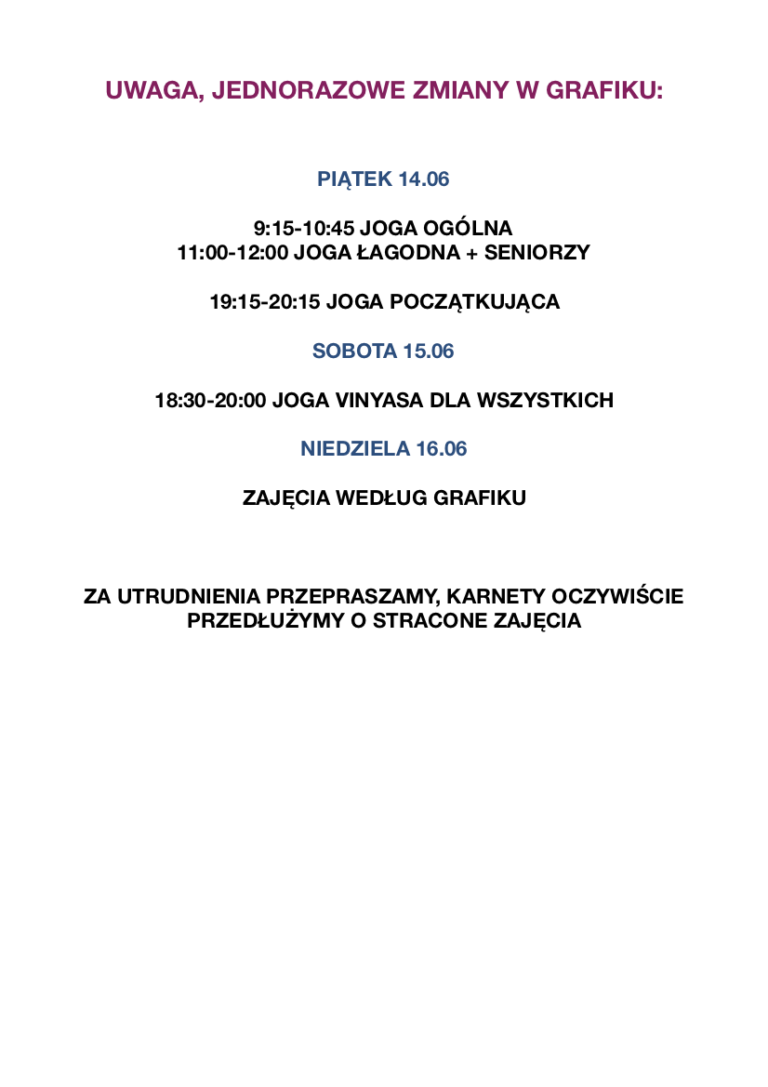 UWAGA, JEDNORAZOWE ZMIANY W GRAFIKU:

PIĄTEK 14.06

9:15-10:45 JOGA OGÓLNA
11:00-12:00 JOGA ŁAGODNA + SENIORZY

19:15-20:15 JOGA POCZĄTKUJĄCA

SOBOTA 15.06

18:30-20:00 JOGA VINYASA DLA WSZYSTKICH

NIEDZIELA 16.06

ZAJĘCIA WEDŁUG GRAFIKU

ZA UTRUDNIENIA PRZEPRASZAMY, KARNETY OCZYWIŚCIE PRZEDŁUŻYMY O STRACONE ZAJĘCIA